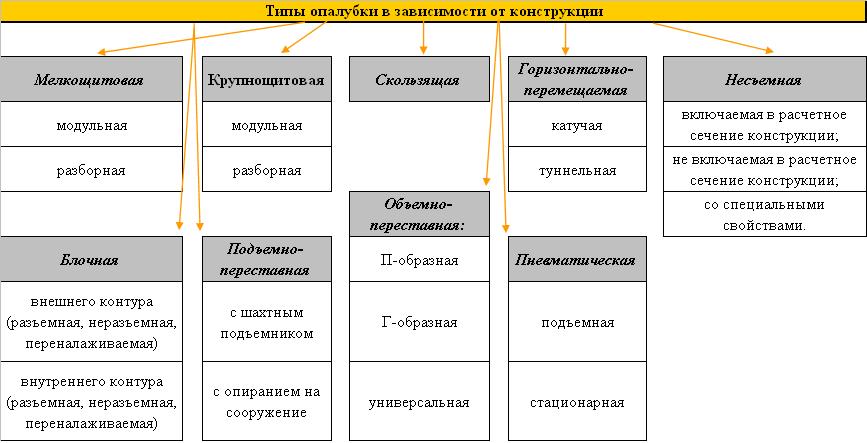 Типы опалубки в зависимости от конструкции

Мелкощитовая
модульная
разборная

Крупнощитовая
модульная
разборная

Скользящая

Горизонтально-перемещаемая
катучая
туннельная

Несъемная
включаемая в расчетное сечение конструкции;
не включаемая в расчетное сечение конструкции;
со специальными свойствами.

Блочная
внешнего контура (разъемная, неразъемная, переналаживаемая)
внутреннего контура (разъемная, неразъемная, переналаживаемая)

Подъемно-переставная
с шахтным подъемником
с опиранием на сооружение

Объемно-переставная:
П-образная
Г-образная
универсальная

Пневматическая
подъемная
стационарная